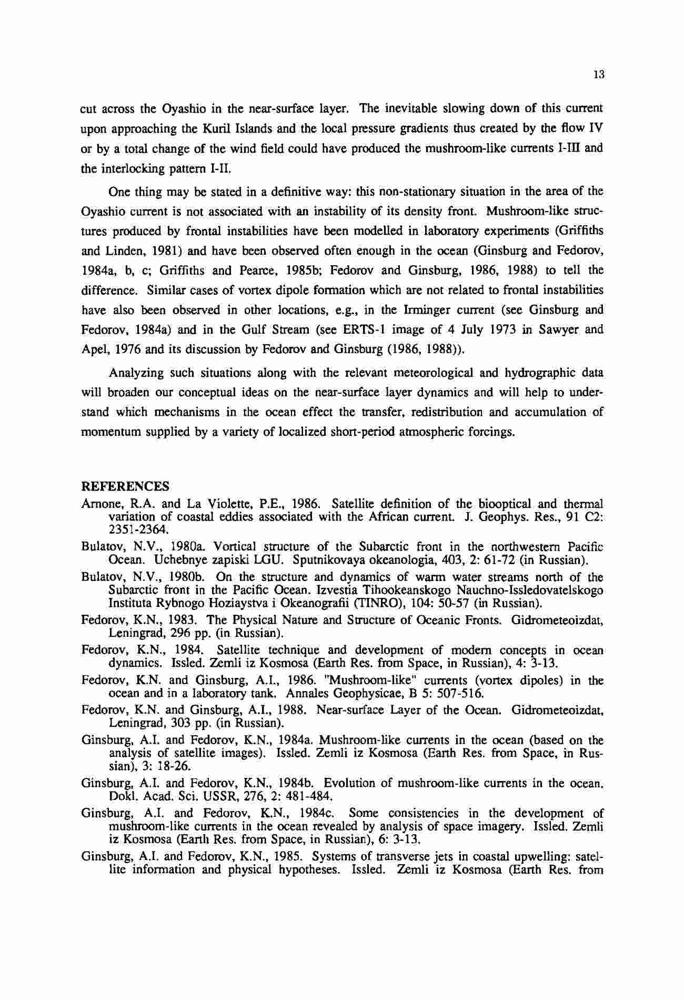 13

cut across the Oyashio in the near-surface layer. The inevitable slowing down of this current upon approaching the Kuril Islands and the local pressure gradients thus created by the flow IV or by a total change of the wind field could have produced the mushroom-like currents I-III and the interlocking pattern I-II.

One thing may be stated in a definitive way: this non-stationary situation in the area of the Oyashio current is not associated with an instability of its density front. Mushroom-like structures produced by frontal instabilities have been modelled in laboratory experiments (Griffiths and Linden, 1981) and have been observed often enough in the ocean (Ginsburg and Fedorov, 1984a, b, c; Griffiths and Pearce, 1985b; Fedorov and Ginsburg, 1986, 1988) to tell the difference. Similar cases of vortex dipole formation which are not related to frontal instabilities have also been observed in other locations, e.g., in the Irminger current (see Ginsburg and Fedorov, 1984a) and in the Gulf Stream (see ERTS-1 image of 4 July 1973 in Sawyer and Apel, 1976 and its discussion by Fedorov and Ginsburg (1986, 1988)).

Analyzing such situations along with the relevant meteorological and hydrographic data will broaden our conceptual ideas on the near-surface layer dynamics and will help to understand which mechanisms in the ocean effect the transfer, redistribution and accumulation of momentum supplied by a variety of localized short-period atmospheric forcings.

REFERENCES

Arnone, R.A. and La Violette, P.E., 1986. Satellite definition of the biooptical and thermal variation of coastal eddies associated with the African current. J. Geophys. Res., 91 C2: 2351-2364.

Bulatov, N.V., 1980a. Vortical structure of the Subarctic front in the northwestern Pacific Ocean. Uchebnye zapiski LGU. Sputnikovaya okeanologia, 403, 2: 61-72 (in Russian).

Bulatov, N.V., 1980b. On the structure and dynamics of warm water streams north of the Subarctic front in the Pacific Ocean. Izvestia Tihookeanskogo Nauchno-Issledovatelskogo Instituta Rybnogo Hoziaystva i Okeanografii (TINRO), 104: 50-57 (in Russian).

Fedorov, K.N., 1983. The Physical Nature and Structure of Oceanic Fronts. Gidrometeoizdat, Leningrad, 296 pp. (in Russian).

Fedorov, K.N., 1984. Satellite technique and development of modern concepts in ocean dynamics. Issled. Zemli iz Kosmosa (Earth Res. from Space, in Russian), 4: 3-13.

Fedorov, K.N. and Ginsburg, A.I., 1986. "Mushroom-like" currents (vortex dipoles) in the ocean and in a laboratory tank. Annales Geophysicae, B 5: 507-516.

Fedorov, K.N. and Ginsburg, A.I., 1988. Near-surface Layer of the Ocean. Gidrometeoizdat, Leningrad, 303 pp. (in Russian).

Ginsburg, A.I. and Fedorov, K.N., 1984a. Mushroom-like currents in the ocean (based on the analysis of satellite images). Issled. Zemli iz Kosmosa (Earth Res. from Space, in Russian), 3: 18-26.

Ginsburg, A.I. and Fedorov, K.N., 1984b. Evolution of mushroom-like currents in the ocean. Dokl. Acad. Sci. USSR, 276, 2: 481-484.

Ginsburg, A.I. and Fedorov, K.N., 1984c. Some consistencies in the development of mushroom-like currents in the ocean revealed by analysis of space imagery. Issled. Zemli iz Kosmosa (Earth Res. from Space, in Russian), 6: 3-13.

Ginsburg, A.I. and Fedorov, K.N., 1985. Systems of transverse jets in coastal upwelling: satellite information and physical hypotheses. Issled. Zemli iz Kosmosa (Earth Res. from